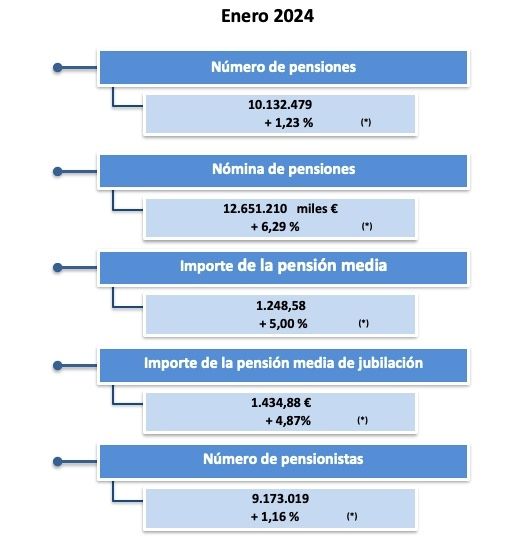 Enero 2024

Número de pensiones

10.132.479
+ 1,23 % (*)

Nómina de pensiones

12.651.210 miles €
+ 6,29 % (*)

Importe de la pensión media

1.248,58
+ 5,00 % (*)

Importe de la pensión media de jubilación

1.434,88 €
+ 4,87% (*)

Número de pensionistas

9.173.019
+ 1,16 % (*)